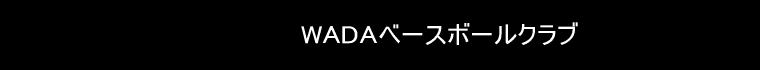 WADAベースボールクラブ